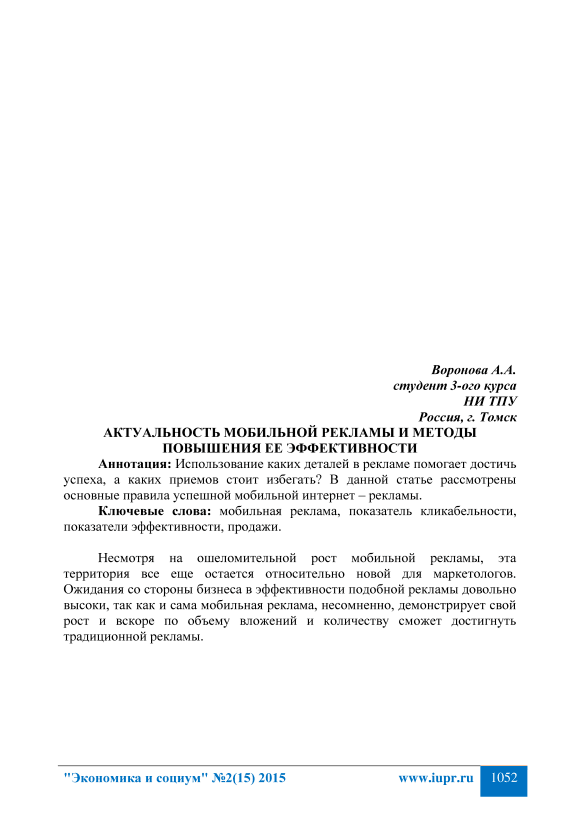 Воронова А.А.
студент 3-ого курса
НИ ТПУ
Россия, г. Томск

АКТУАЛЬНОСТЬ МОБИЛЬНОЙ РЕКЛАМЫ И МЕТОДЫ ПОВЫШЕНИЯ ЕЕ ЭФФЕКТИВНОСТИ

Аннотация: Использование каких деталей в рекламе помогает достичь успеха, а каких приемов стоит избегать? В данной статье рассмотрены основные правила успешной мобильной интернет – рекламы.

Ключевые слова: мобильная реклама, показатель кликабельности, показатели эффективности, продажи.

Несмотря на ошеломительной рост мобильной рекламы, эта территория все еще остается относительно новой для маркетологов. Ожидания со стороны бизнеса в эффективности подобной рекламы довольно высоки, так как и сама мобильная реклама, несомненно, демонстрирует свой рост и вскоре по объему вложений и количеству сможет достигнуть традиционной рекламы.

"Экономика и социум" №2(15) 2015 www.iupr.ru 1052